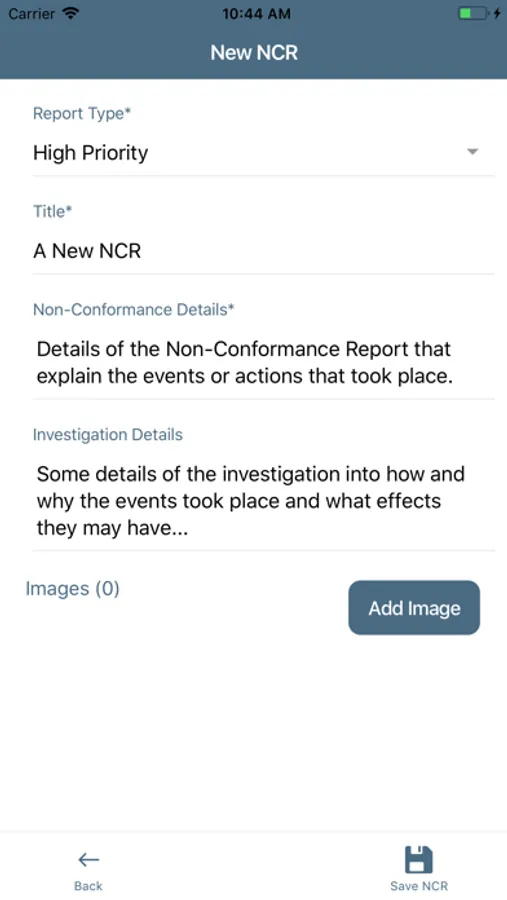 Carrier 10:44 AM

New NCR

Report Type*

High Priority

Title*

A New NCR

Non-Conformance Details*

Details of the Non-Conformance Report that explain the events or actions that took place.

Investigation Details

Some details of the investigation into how and why the events took place and what effects they may have...

Images (0)

Add Image

Back

Save NCR